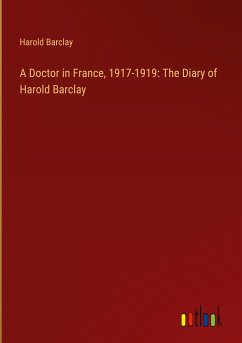 Harold Barclay

A Doctor in France, 1917-1919: The Diary of Harold Barclay

outlook